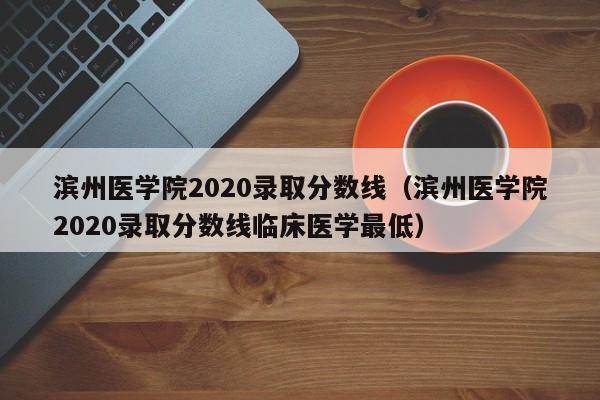 滨州医学院2020录取分数线（滨州医学院2020录取分数线临床医学最低）